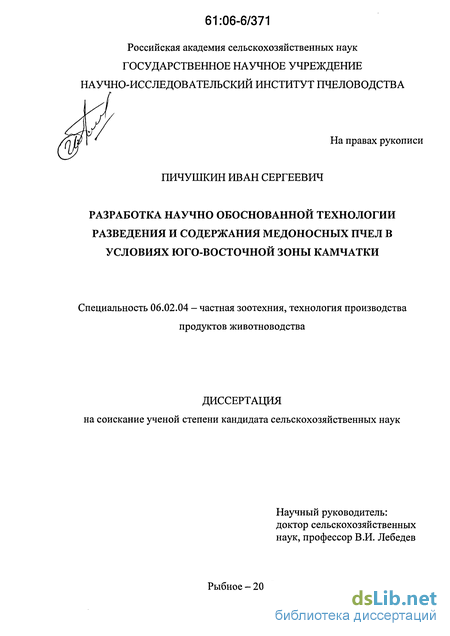 61:06-6/371

Российская академия сельскохозяйственных наук
ГОСУДАРСТВЕННОЕ НАУЧНОЕ УЧРЕЖДЕНИЕ
НАУЧНО-ИССЛЕДОВАТЕЛЬСКИЙ ИНСТИТУТ ПЧЕЛОВОДСТВА

На правах рукописи

ПИЧУШКИН ИВАН СЕРГЕЕВИЧ

РАЗРАБОТКА НАУЧНО ОБОСНОВАННОЙ ТЕХНОЛОГИИ РАЗВЕДЕНИЯ И СОДЕРЖАНИЯ МЕДОНОСНЫХ ПЧЕЛ В УСЛОВИЯХ ЮГО-ВОСТОЧНОЙ ЗОНЫ КАМЧАТКИ

Специальность 06.02.04 – частная зоотехния, технология производства продуктов животноводства

ДИССЕРТАЦИЯ
на соискание ученой степени кандидата сельскохозяйственных наук

Научный руководитель:
доктор сельскохозяйственных наук, профессор В.И. Лебедев

Рыбное – 20

dsLib.net
библиотека диссертаций